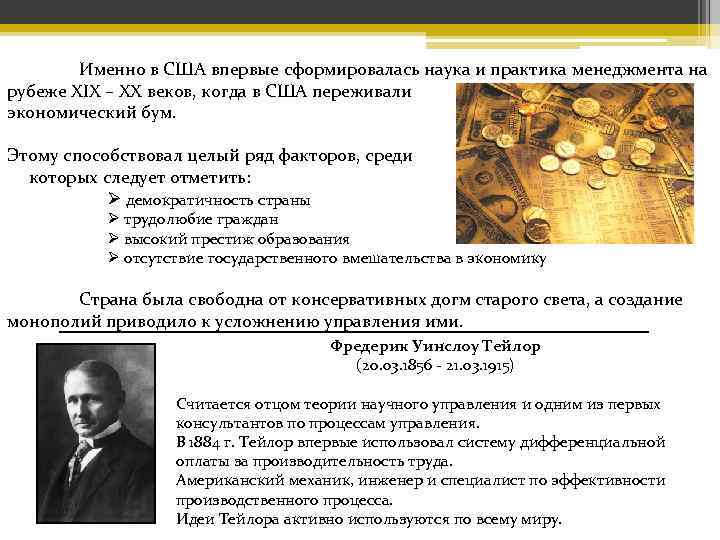 Именно в США впервые сформировалась наука и практика менеджмента на рубеже XIX – XX веков, когда в США переживали экономический бум.

Этому способствовал целый ряд факторов, среди которых следует отметить:
➢ демократичность страны
➢ трудолюбие граждан
➢ высокий престиж образования
➢ отсутствие государственного вмешательства в экономику

Страна была свободна от консервативных догм старого света, а создание монополий приводило к усложнению управления ими.

Фредерик Уинслоу Тейлор
(20.03.1856 - 21.03.1915)

Считается отцом теории научного управления и одним из первых консультантов по процессам управления.
В 1884 г. Тейлор впервые использовал систему дифференциальной оплаты за производительность труда.
Американский механик, инженер и специалист по эффективности производственного процесса.
Идеи Тейлора активно используются по всему миру.